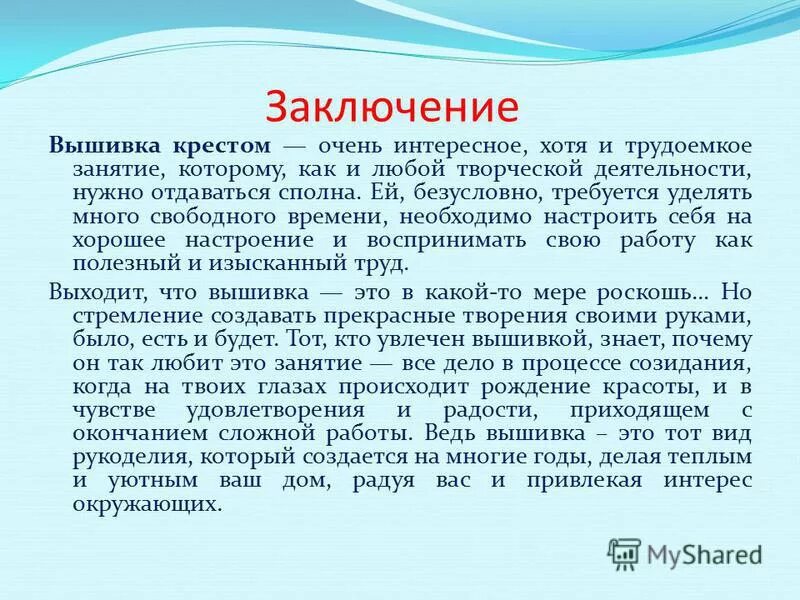 Заключение

Вышивка крестом — очень интересное, хотя и трудоемкое занятие, которому, как и любой творческой деятельности, нужно отдаваться сполна. Ей, безусловно, требуется уделять много свободного времени, необходимо настроить себя на хорошее настроение и воспринимать свою работу как полезный и изысканный труд.

Выходит, что вышивка — это в какой-то мере роскошь... Но стремление создавать прекрасные творения своими руками, было, есть и будет. Тот, кто увлечен вышивкой, знает, почему он так любит это занятие — все дело в процессе созидания, когда на твоих глазах происходит рождение красоты, и в чувстве удовлетворения и радости, приходящем с окончанием сложной работы. Ведь вышивка – это тот вид рукоделия, который создается на многие годы, делая теплым и уютным ваш дом, радуя вас и привлекая интерес окружающих.

MyShared